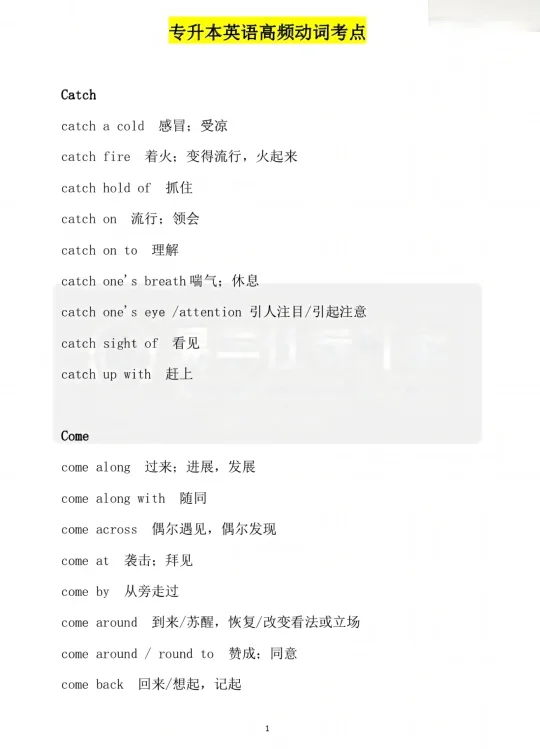 专升本英语高频动词考点

Catch

catch a cold 感冒；受凉

catch fire 着火；变得流行，火起来

catch hold of 抓住

catch on 流行；领会

catch on to 理解

catch one's breath 喘气；休息

catch one's eye /attention 引人注目/引起注意

catch sight of 看见

catch up with 赶上

Come

come along 过来；进展，发展

come along with 随同

come across 偶尔遇见，偶尔发现

come at 袭击；拜见

come by 从旁走过

come around 到来/苏醒，恢复/改变看法或立场

come around / round to 赞成；同意

come back 回来/想起，记起

1